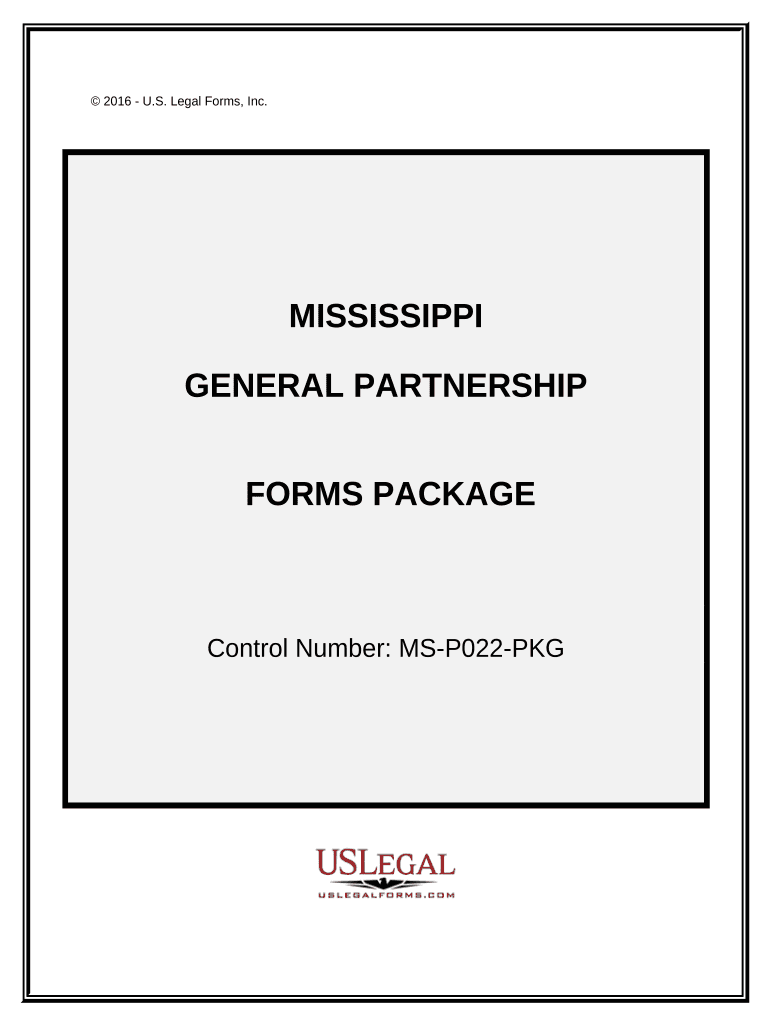 © 2016 - U.S. Legal Forms, Inc.

MISSISSIPPI

GENERAL PARTNERSHIP

FORMS PACKAGE

Control Number: MS-P022-PKG

USLEGAL
USLEGALFORMS.COM